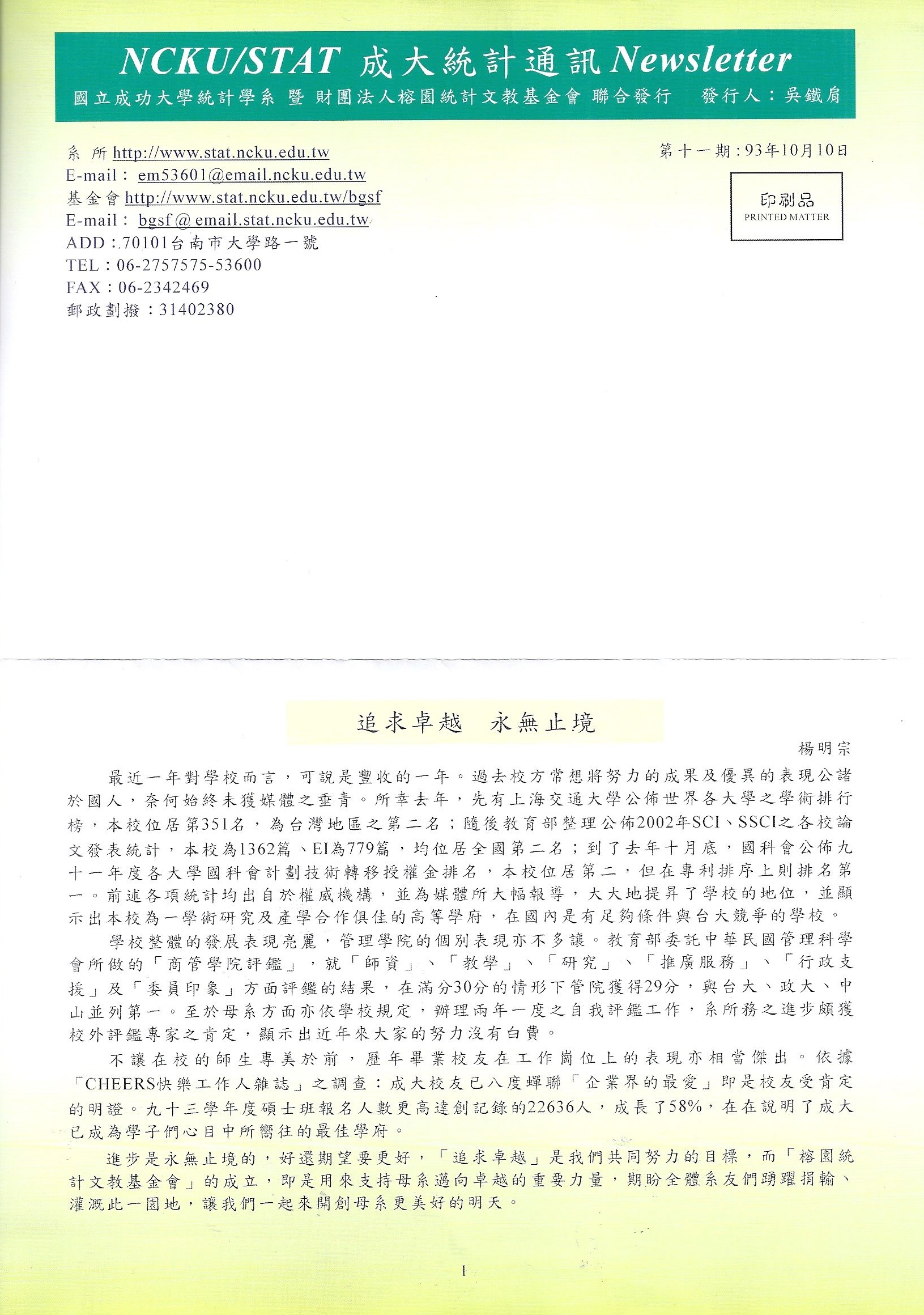 NCKU/STAT 成大統計通訊 Newsletter
國立成功大學統計學系 暨 財團法人榕園統計文教基金會 聯合發行 發行人：吳鐵肩

系 所 http://www.stat.ncku.edu.tw
E-mail： em53601@email.ncku.edu.tw
基金會 http://www.stat.ncku.edu.tw/bgsf
E-mail： bgsf@email.stat.ncku.edu.tw
ADD：70101台南市大學路一號
TEL：06-2757575-53600
FAX：06-2342469
郵政劃撥：31402380

第十一期：93年10月10日

印刷品
PRINTED MATTER

追求卓越 永無止境

楊明宗

最近一年對學校而言，可說是豐收的一年。過去校方常想將努力的成果及優異的表現公諸於國人，奈何始終未獲媒體之垂青。所幸去年，先有上海交通大學公佈世界各大學之學術排行榜，本校位居第351名，為台灣地區之第二名；隨後教育部整理公佈2002年SCI、SSCI之各校論文發表統計，本校為1362篇、EI為779篇，均位居全國第二名；到了去年十月底，國科會公佈九十一年度各大學國科會計劃技術轉移授權金排名，本校位居第二，但在專利排序上則排名第一。前述各項統計均出自於權威機構，並為媒體所大幅報導，大大地提昇了學校的地位，並顯示出本校為一學術研究及產學合作俱佳的高等學府，在國內是有足夠條件與台大競爭的學校。

學校整體的發展表現亮麗，管理學院的個別表現亦不多讓。教育部委託中華民國管理科學會所做的「商管學院評鑑」，就「師資」、「教學」、「研究」、「推廣服務」、「行政支援」及「委員印象」方面評鑑的結果，在滿分30分的情形下管院獲得29分，與台大、政大、中山並列第一。至於母系方面亦依學校規定，辦理兩年一度之自我評鑑工作，系所務之進步頗獲校外評鑑專家之肯定，顯示出近年來大家的努力沒有白費。

不讓在校的師生專美於前，歷年畢業校友在工作崗位上的表現亦相當傑出。依據「CHEERS快樂工作人雜誌」之調查：成大校友已八度蟬聯「企業界的最愛」即是校友受肯定的明證。九十三學年度碩士班報名人數更高達創記錄的22636人，成長了58%，在在說明了成大已成為學子們心目中所嚮往的最佳學府。

進步是永無止境的，好還期望要更好，「追求卓越」是我們共同努力的目標，而「榕園統計文教基金會」的成立，即是用來支持母系邁向卓越的重要力量，期盼全體系友們踴躍捐輸、灌溉此一園地，讓我們一起來開創母系更美好的明天。

1